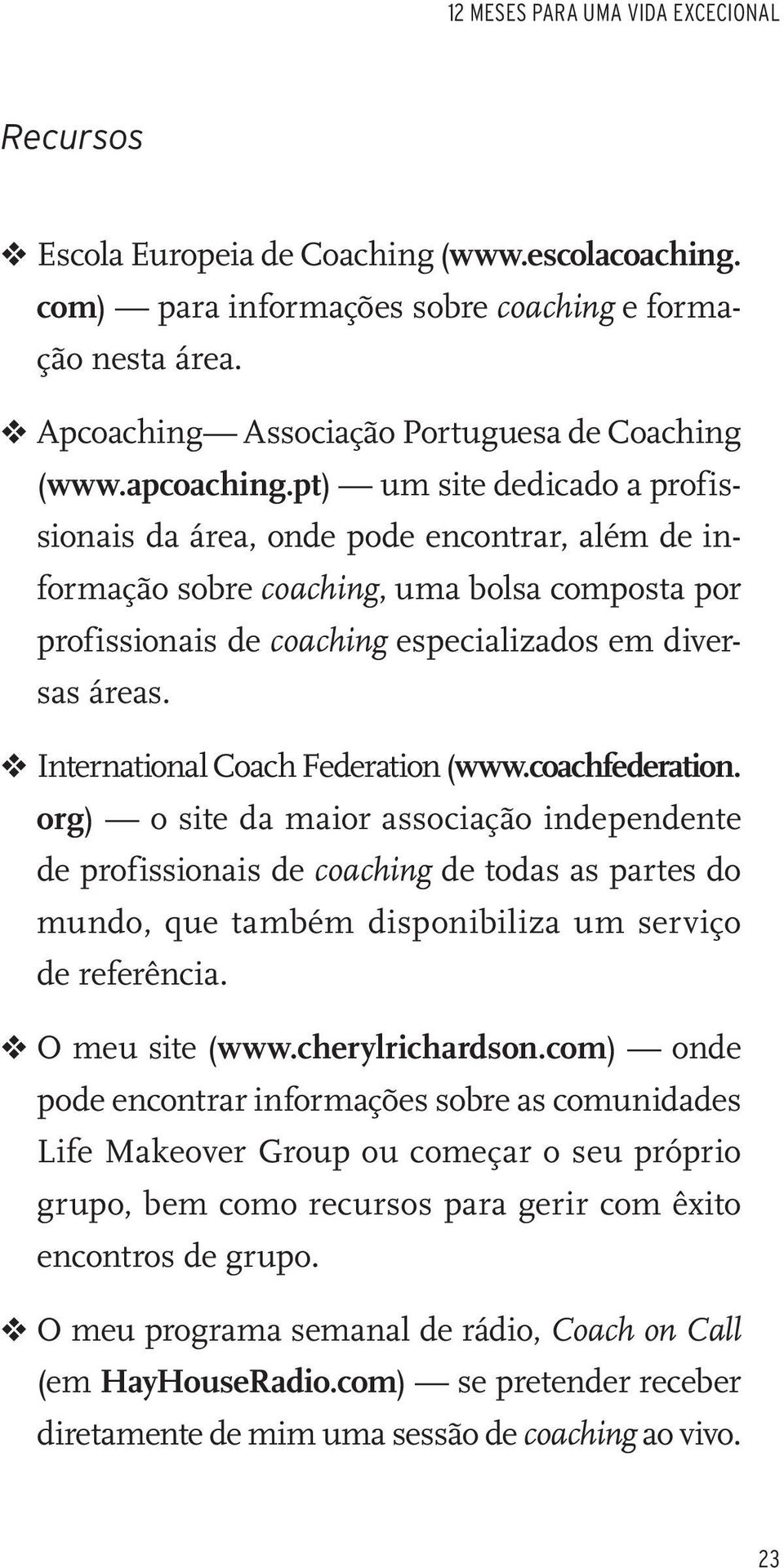 12 MESES PARA UMA VIDA EXCECIONAL

Recursos

❖ Escola Europeia de Coaching (www.escolacoaching.com) — para informações sobre coaching e formação nesta área.

❖ Apcoaching— Associação Portuguesa de Coaching (www.apcoaching.pt) — um site dedicado a profissionais da área, onde pode encontrar, além de informação sobre coaching, uma bolsa composta por profissionais de coaching especializados em diversas áreas.

❖ International Coach Federation (www.coachfederation.org) — o site da maior associação independente de profissionais de coaching de todas as partes do mundo, que também disponibiliza um serviço de referência.

❖ O meu site (www.cherylrichardson.com) — onde pode encontrar informações sobre as comunidades Life Makeover Group ou começar o seu próprio grupo, bem como recursos para gerir com êxito encontros de grupo.

❖ O meu programa semanal de rádio, Coach on Call (em HayHouseRadio.com) — se pretender receber diretamente de mim uma sessão de coaching ao vivo.

23